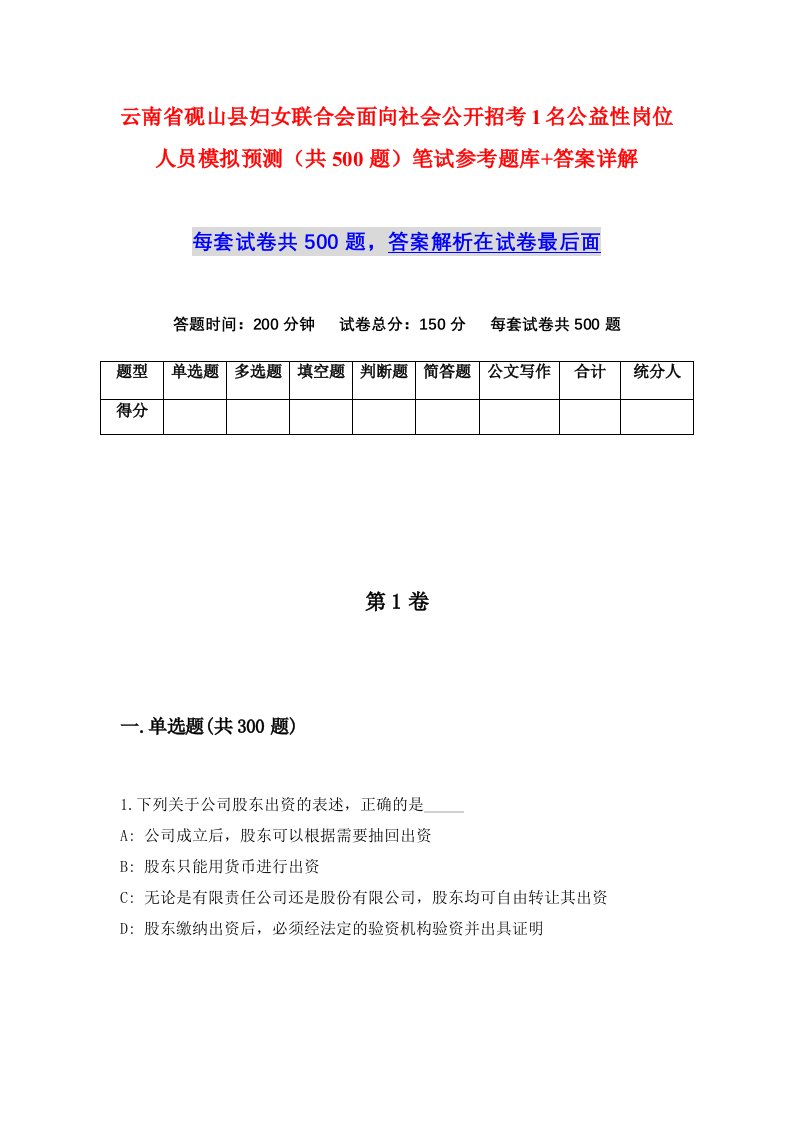 云南省砚山县妇女联合会面向社会公开招考1名公益性岗位人员模拟预测（共500题）笔试参考题库+答案详解

每套试卷共500题，答案解析在试卷最后面

答题时间：200分钟　试卷总分：150分　每套试卷共500题

| 题型 | 单选题 | 多选题 | 填空题 | 判断题 | 简答题 | 公文写作 | 合计 | 统分人 |
|---|---|---|---|---|---|---|---|---|
| 得分 | | | | | | | | |

第1卷

一.单选题(共300题)

1.下列关于公司股东出资的表述，正确的是_____

A: 公司成立后，股东可以根据需要抽回出资

B: 股东只能用货币进行出资

C: 无论是有限责任公司还是股份有限公司，股东均可自由转让其出资

D: 股东缴纳出资后，必须经法定的验资机构验资并出具证明